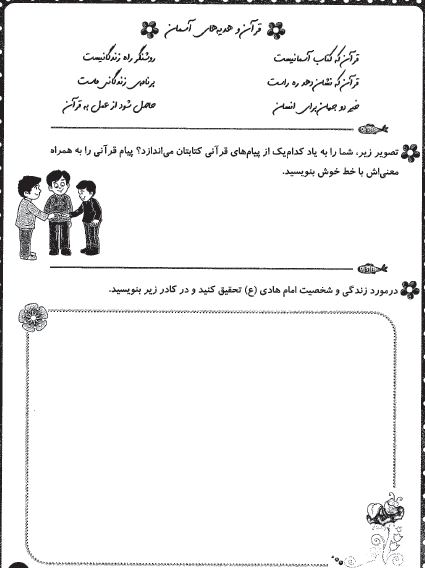 قرآن و هدیه‌های آسمان

قرآن که کتاب آسمانیست
روشنگر راه زندگانیست

قرآن که نشان دهد ره راست
برنامه‌ی زندگانی ماست

خیر دو جهان برای انسان
حاصل شود از عمل به قرآن

تصویر زیر، شما را به یاد کدام‌یک از پیام‌های قرآنی کتابتان می‌اندازد؟ پیام قرآنی را به همراه معنی‌اش با خط خوش بنویسید.

درمورد زندگی و شخصیت امام هادی (ع) تحقیق کنید و در کادر زیر بنویسید.